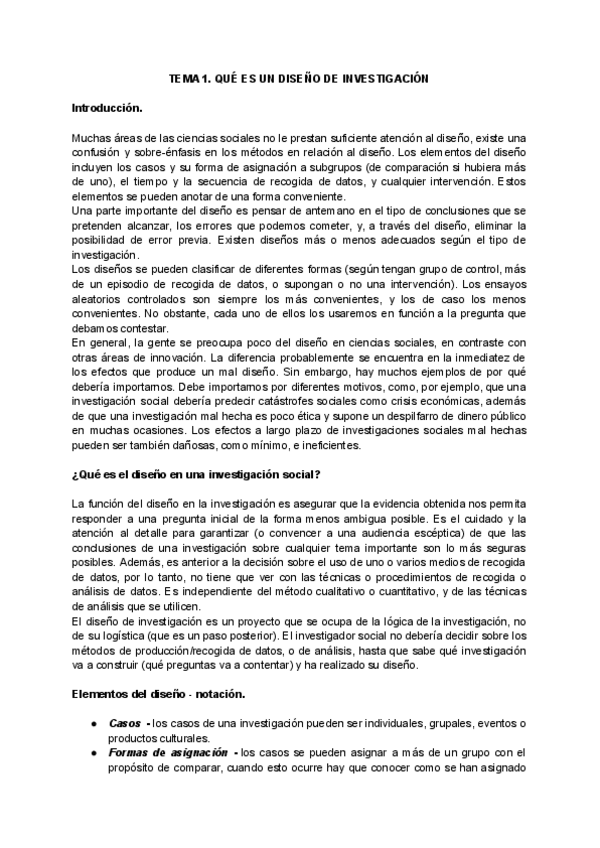 TEMA 1. QUÉ ES UN DISEÑO DE INVESTIGACIÓN

Introducción.

Muchas áreas de las ciencias sociales no le prestan suficiente atención al diseño, existe una confusión y sobre-énfasis en los métodos en relación al diseño. Los elementos del diseño incluyen los casos y su forma de asignación a subgrupos (de comparación si hubiera más de uno), el tiempo y la secuencia de recogida de datos, y cualquier intervención. Estos elementos se pueden anotar de una forma conveniente.
Una parte importante del diseño es pensar de antemano en el tipo de conclusiones que se pretenden alcanzar, los errores que podemos cometer, y, a través del diseño, eliminar la posibilidad de error previa. Existen diseños más o menos adecuados según el tipo de investigación.
Los diseños se pueden clasificar de diferentes formas (según tengan grupo de control, más de un episodio de recogida de datos, o supongan o no una intervención). Los ensayos aleatorios controlados son siempre los más convenientes, y los de caso los menos convenientes. No obstante, cada uno de ellos los usaremos en función a la pregunta que debamos contestar.
En general, la gente se preocupa poco del diseño en ciencias sociales, en contraste con otras áreas de innovación. La diferencia probablemente se encuentra en la inmediatez de los efectos que produce un mal diseño. Sin embargo, hay muchos ejemplos de por qué debería importarnos. Debe importarnos por diferentes motivos, como, por ejemplo, que una investigación social debería predecir catástrofes sociales como crisis económicas, además de que una investigación mal hecha es poco ética y supone un despilfarro de dinero público en muchas ocasiones. Los efectos a largo plazo de investigaciones sociales mal hechas pueden ser también dañosas, como mínimo, e ineficientes.

¿Qué es el diseño en una investigación social?

La función del diseño en la investigación es asegurar que la evidencia obtenida nos permita responder a una pregunta inicial de la forma menos ambigua posible. Es el cuidado y la atención al detalle para garantizar (o convencer a una audiencia escéptica) de que las conclusiones de una investigación sobre cualquier tema importante son lo más seguras posibles. Además, es anterior a la decisión sobre el uso de uno o varios medios de recogida de datos, por lo tanto, no tiene que ver con las técnicas o procedimientos de recogida o análisis de datos. Es independiente del método cualitativo o cuantitativo, y de las técnicas de análisis que se utilicen.
El diseño de investigación es un proyecto que se ocupa de la lógica de la investigación, no de su logística (que es un paso posterior). El investigador social no debería decidir sobre los métodos de producción/recogida de datos, o de análisis, hasta que sabe qué investigación va a construir (qué preguntas va a contentar) y ha realizado su diseño.

Elementos del diseño - notación.

● Casos - los casos de una investigación pueden ser individuales, grupales, eventos o productos culturales.
● Formas de asignación - los casos se pueden asignar a más de un grupo con el propósito de comparar, cuando esto ocurre hay que conocer como se han asignado